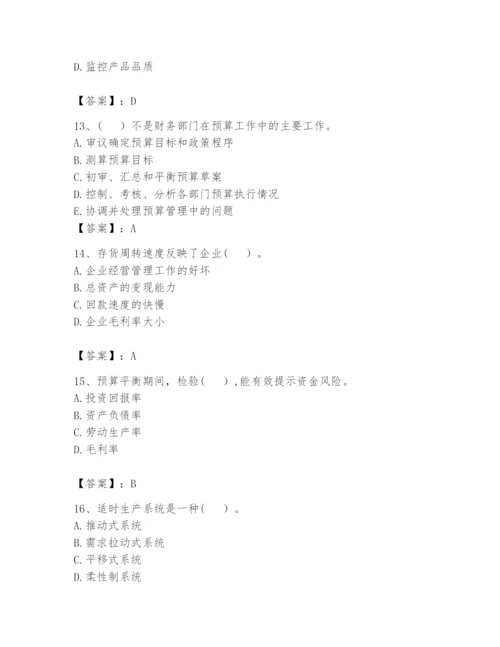 D. 监控产品品质

【答案】：D

13、（　）不是财务部门在预算工作中的主要工作。
A. 审议确定预算目标和政策程序
B. 测算预算目标
C. 初审、汇总和平衡预算草案
D. 控制、考核、分析各部门预算执行情况
E. 协调并处理预算管理中的问题
【答案】：A

14、存货周转速度反映了企业（　）。
A. 企业经营管理工作的好坏
B. 总资产的变现能力
C. 回款速度的快慢
D. 企业毛利率大小

【答案】：A

15、预算平衡期间，检验（　），能有效提示资金风险。
A. 投资回报率
B. 资产负债率
C. 劳动生产率
D. 毛利率

【答案】：B

16、适时生产系统是一种（　）。
A. 推动式系统
B. 需求拉动式系统
C. 平移式系统
D. 柔性制系统